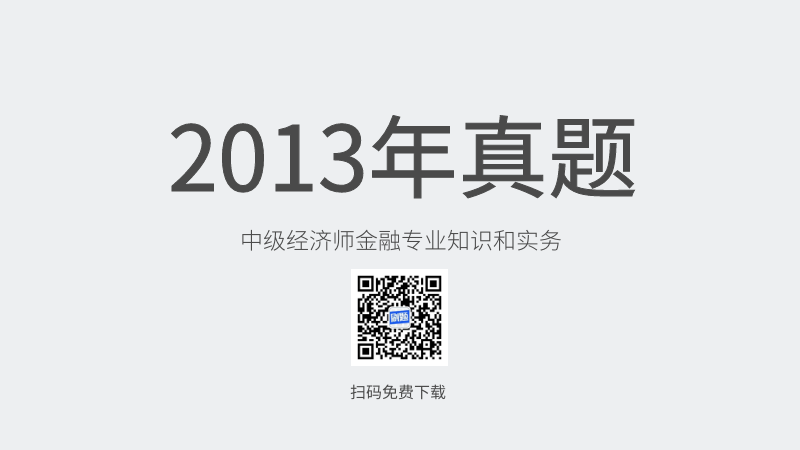 2013年真题

中级经济师金融专业知识和实务

扫码免费下载